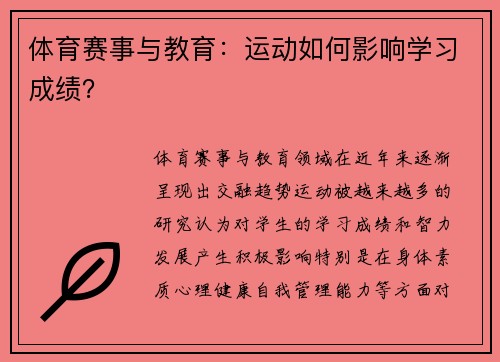 体育赛事与教育：运动如何影响学习成绩？

体育赛事与教育领域在近年来逐渐呈现出交融趋势运动被越来越多的研究认为对学生的学习成绩和智力发展产生积极影响特别是在身体素质心理健康自我管理能力等方面对